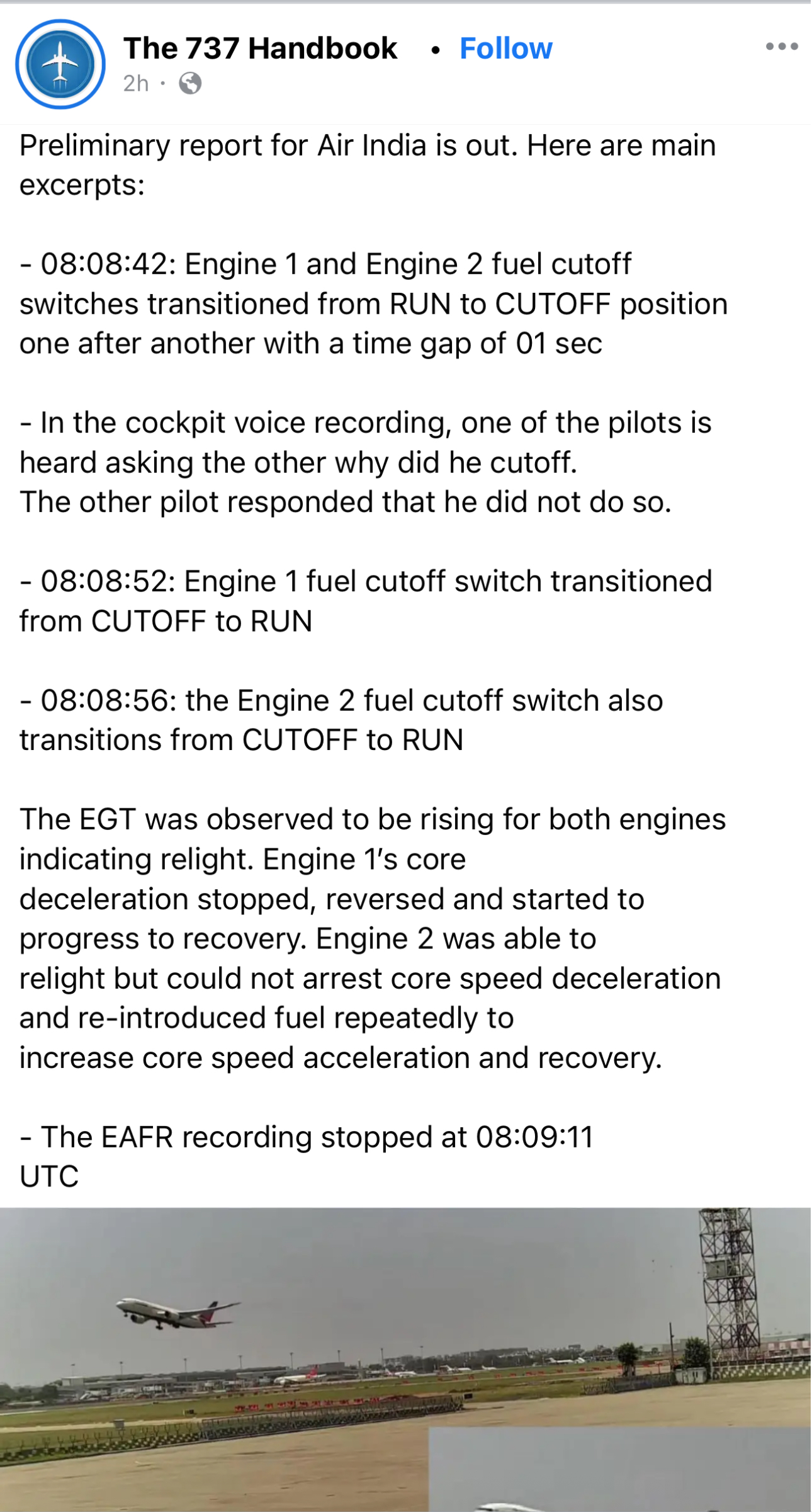 The 737 Handbook • Follow
2h ·

Preliminary report for Air India is out. Here are main excerpts:

- 08:08:42: Engine 1 and Engine 2 fuel cutoff switches transitioned from RUN to CUTOFF position one after another with a time gap of 01 sec

- In the cockpit voice recording, one of the pilots is heard asking the other why did he cutoff.
The other pilot responded that he did not do so.

- 08:08:52: Engine 1 fuel cutoff switch transitioned from CUTOFF to RUN

- 08:08:56: the Engine 2 fuel cutoff switch also transitions from CUTOFF to RUN

The EGT was observed to be rising for both engines indicating relight. Engine 1's core deceleration stopped, reversed and started to progress to recovery. Engine 2 was able to relight but could not arrest core speed deceleration and re-introduced fuel repeatedly to increase core speed acceleration and recovery.

- The EAFR recording stopped at 08:09:11 UTC